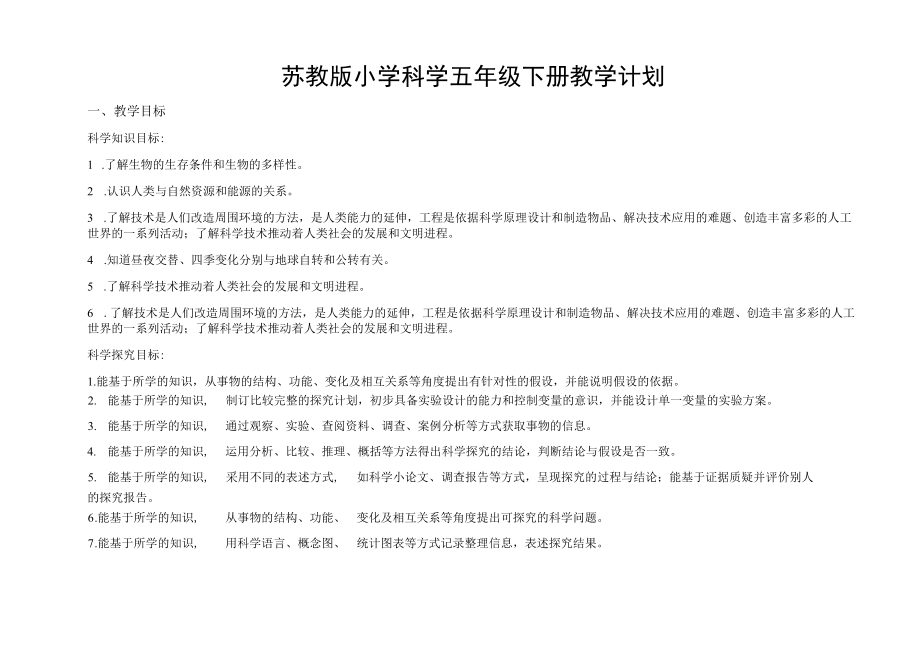 苏教版小学科学五年级下册教学计划

一、教学目标

科学知识目标:

1 .了解生物的生存条件和生物的多样性。

2 .认识人类与自然资源和能源的关系。

3 .了解技术是人们改造周围环境的方法，是人类能力的延伸，工程是依据科学原理设计和制造物品、解决技术应用的难题、创造丰富多彩的人工世界的一系列活动；了解科学技术推动着人类社会的发展和文明进程。

4 .知道昼夜交替、四季变化分别与地球自转和公转有关。

5 .了解科学技术推动着人类社会的发展和文明进程。

6 .了解技术是人们改造周围环境的方法，是人类能力的延伸，工程是依据科学原理设计和制造物品、解决技术应用的难题、创造丰富多彩的人工世界的一系列活动；了解科学技术推动着人类社会的发展和文明进程。

科学探究目标:

1.能基于所学的知识，从事物的结构、功能、变化及相互关系等角度提出有针对性的假设，并能说明假设的依据。

2. 能基于所学的知识， 制订比较完整的探究计划，初步具备实验设计的能力和控制变量的意识，并能设计单一变量的实验方案。

3. 能基于所学的知识， 通过观察、实验、查阅资料、调查、案例分析等方式获取事物的信息。

4. 能基于所学的知识， 运用分析、比较、推理、概括等方法得出科学探究的结论，判断结论与假设是否一致。

5. 能基于所学的知识， 采用不同的表述方式， 如科学小论文、调查报告等方式，呈现探究的过程与结论；能基于证据质疑并评价别人的探究报告。

6.能基于所学的知识， 从事物的结构、功能、 变化及相互关系等角度提出可探究的科学问题。

7.能基于所学的知识， 用科学语言、概念图、 统计图表等方式记录整理信息，表述探究结果。